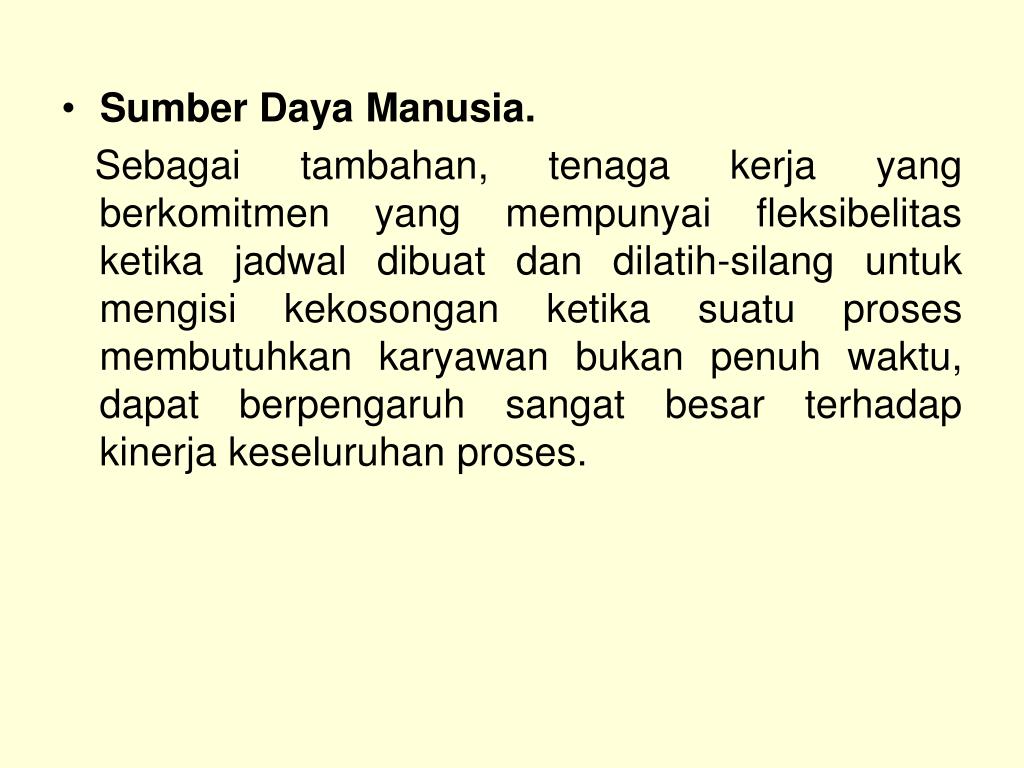 • Sumber Daya Manusia.

Sebagai tambahan, tenaga kerja yang berkomitmen yang mempunyai fleksibelitas ketika jadwal dibuat dan dilatih-silang untuk mengisi kekosongan ketika suatu proses membutuhkan karyawan bukan penuh waktu, dapat berpengaruh sangat besar terhadap kinerja keseluruhan proses.